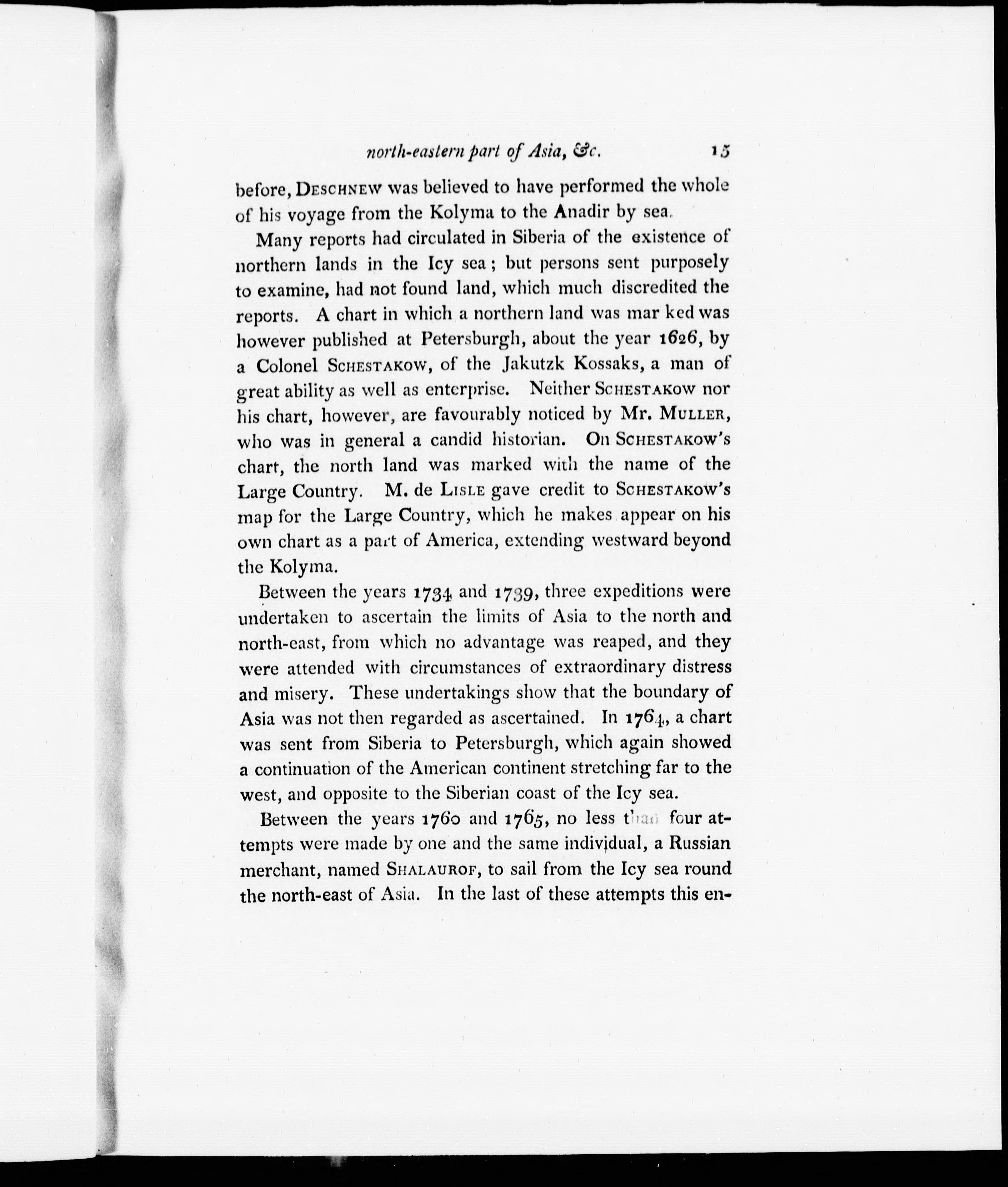 north-eastern part of Asia, &c. 13

before, DESCHNEW was believed to have performed the whole of his voyage from the Kolyma to the Anadir by sea.

Many reports had circulated in Siberia of the existence of northern lands in the Icy sea; but persons sent purposely to examine, had not found land, which much discredited the reports. A chart in which a northern land was mar ked was however published at Petersburgh, about the year 1626, by a Colonel SCHESTAKOW, of the Jakutzk Kossaks, a man of great ability as well as enterprise. Neither SCHESTAKOW nor his chart, however, are favourably noticed by Mr. MULLER, who was in general a candid historian. On SCHESTAKOW's chart, the north land was marked with the name of the Large Country. M. de LISLE gave credit to SCHESTAKOW's map for the Large Country, which he makes appear on his own chart as a part of America, extending westward beyond the Kolyma.

Between the years 1734 and 1739, three expeditions were undertaken to ascertain the limits of Asia to the north and north-east, from which no advantage was reaped, and they were attended with circumstances of extraordinary distress and misery. These undertakings show that the boundary of Asia was not then regarded as ascertained. In 1764, a chart was sent from Siberia to Petersburgh, which again showed a continuation of the American continent stretching far to the west, and opposite to the Siberian coast of the Icy sea.

Between the years 1760 and 1765, no less than four attempts were made by one and the same individual, a Russian merchant, named SHALAUROF, to sail from the Icy sea round the north-east of Asia. In the last of these attempts this en-